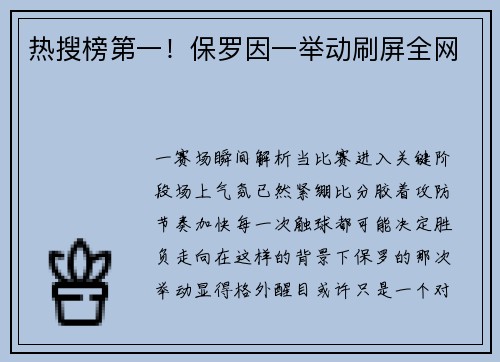 热搜榜第一！保罗因一举动刷屏全网

一赛场瞬间解析当比赛进入关键阶段场上气氛已然紧绷比分胶着攻防节奏加快每一次触球都可能决定胜负走向在这样的背景下保罗的那次举动显得格外醒目或许只是一个对